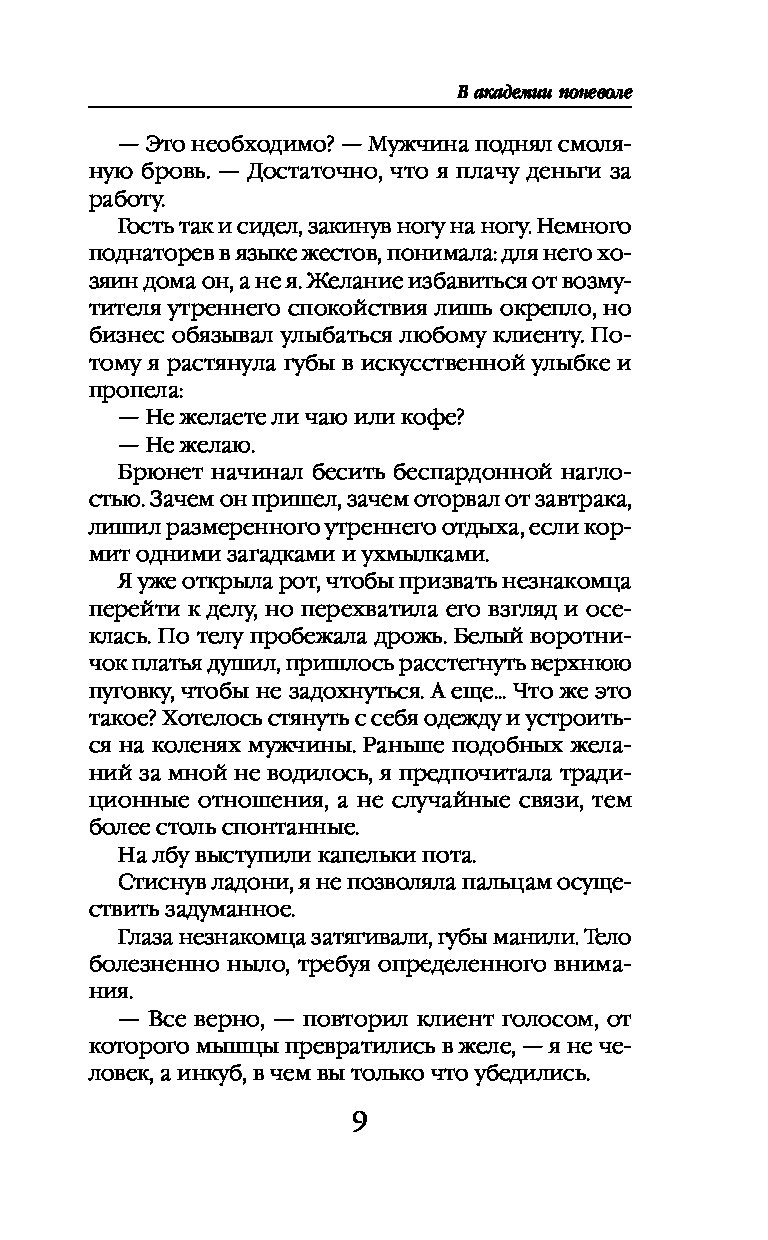 В академии поневоле

— Это необходимо? — Мужчина поднял смоляную бровь. — Достаточно, что я плачу деньги за работу.

Гость так и сидел, закинув ногу на ногу. Немного поднаторев в языке жестов, понимала: для него хозяин дома он, а не я. Желание избавиться от возмутителя утреннего спокойствия лишь окрепло, но бизнес обязывал улыбаться любому клиенту. Потому я растянула губы в искусственной улыбке и пропела:

— Не желаете ли чаю или кофе?

— Не желаю.

Брюнет начинал бесить беспардонной наглостью. Зачем он пришел, зачем оторвал от завтрака, лишил размеренного утреннего отдыха, если кормит одними загадками и ухмылками.

Я уже открыла рот, чтобы призвать незнакомца перейти к делу, но перехватила его взгляд и осеклась. По телу пробежала дрожь. Белый воротничок платья душил, пришлось расстегнуть верхнюю пуговку, чтобы не задохнуться. А еще... Что же это такое? Хотелось стянуть с себя одежду и устроиться на коленях мужчины. Раньше подобных желаний за мной не водилось, я предпочитала традиционные отношения, а не случайные связи, тем более столь спонтанные.

На лбу выступили капельки пота.

Стиснув ладони, я не позволяла пальцам осуществить задуманное.

Глаза незнакомца затягивали, губы манили. Тело болезненно ныло, требуя определенного внимания.

— Все верно, — повторил клиент голосом, от которого мышцы превратились в желе, — я не человек, а инкуб, в чем вы только что убедились.

9